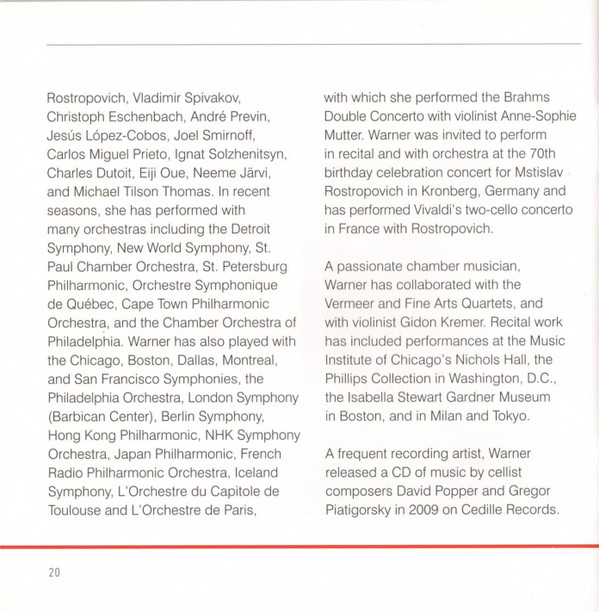 Rostropovich, Vladimir Spivakov, Christoph Eschenbach, André Previn, Jesús López-Cobos, Joel Smirnoff, Carlos Miguel Prieto, Ignat Solzhenitsyn, Charles Dutoit, Eiji Oue, Neeme Järvi, and Michael Tilson Thomas. In recent seasons, she has performed with many orchestras including the Detroit Symphony, New World Symphony, St. Paul Chamber Orchestra, St. Petersburg Philharmonic, Orchestre Symphonique de Québec, Cape Town Philharmonic Orchestra, and the Chamber Orchestra of Philadelphia. Warner has also played with the Chicago, Boston, Dallas, Montreal, and San Francisco Symphonies, the Philadelphia Orchestra, London Symphony (Barbican Center), Berlin Symphony, Hong Kong Philharmonic, NHK Symphony Orchestra, Japan Philharmonic, French Radio Philharmonic Orchestra, Iceland Symphony, L'Orchestre du Capitole de Toulouse and L'Orchestre de Paris, with which she performed the Brahms Double Concerto with violinist Anne-Sophie Mutter. Warner was invited to perform in recital and with orchestra at the 70th birthday celebration concert for Mstislav Rostropovich in Kronberg, Germany and has performed Vivaldi's two-cello concerto in France with Rostropovich.

A passionate chamber musician, Warner has collaborated with the Vermeer and Fine Arts Quartets, and with violinist Gidon Kremer. Recital work has included performances at the Music Institute of Chicago's Nichols Hall, the Phillips Collection in Washington, D.C., the Isabella Stewart Gardner Museum in Boston, and in Milan and Tokyo.

A frequent recording artist, Warner released a CD of music by cellist composers David Popper and Gregor Piatigorsky in 2009 on Cedille Records.

20